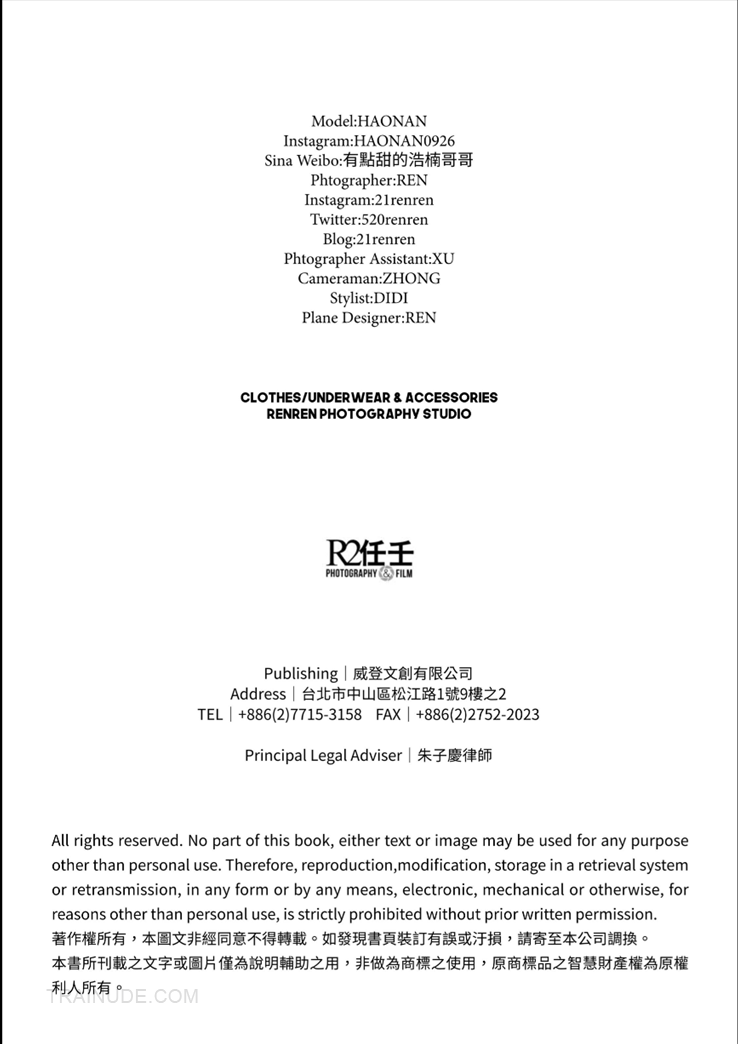 Model:HAONAN
Instagram:HAONAN0926
Sina Weibo:有點甜的浩楠哥哥
Phtographer:REN
Instagram:21renren
Twitter:520renren
Blog:21renren
Phtographer Assistant:XU
Cameraman:ZHONG
Stylist:DIDI
Plane Designer:REN

CLOTHES/UNDERWEAR & ACCESSORIES
RENREN PHOTOGRAPHY STUDIO

R2任壬
PHOTOGRAPHY & FILM

Publishing｜威登文創有限公司
Address｜台北市中山區松江路1號9樓之2
TEL｜+886(2)7715-3158 FAX｜+886(2)2752-2023

Principal Legal Adviser｜朱子慶律師

All rights reserved. No part of this book, either text or image may be used for any purpose other than personal use. Therefore, reproduction,modification, storage in a retrieval system or retransmission, in any form or by any means, electronic, mechanical or otherwise, for reasons other than personal use, is strictly prohibited without prior written permission.
著作權所有，本圖文非經同意不得轉載。如發現書頁裝訂有誤或汙損，請寄至本公司調換。
本書所刊載之文字或圖片僅為說明輔助之用，非做為商標之使用，原商標品之智慧財產權為原權利人所有。

TRAINUDE.COM